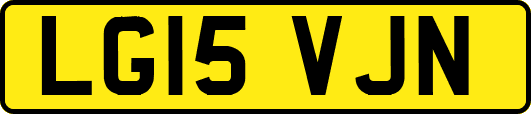 LG15 VJN